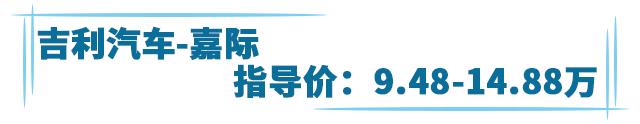 吉利汽车-嘉际

指导价：9.48-14.88万